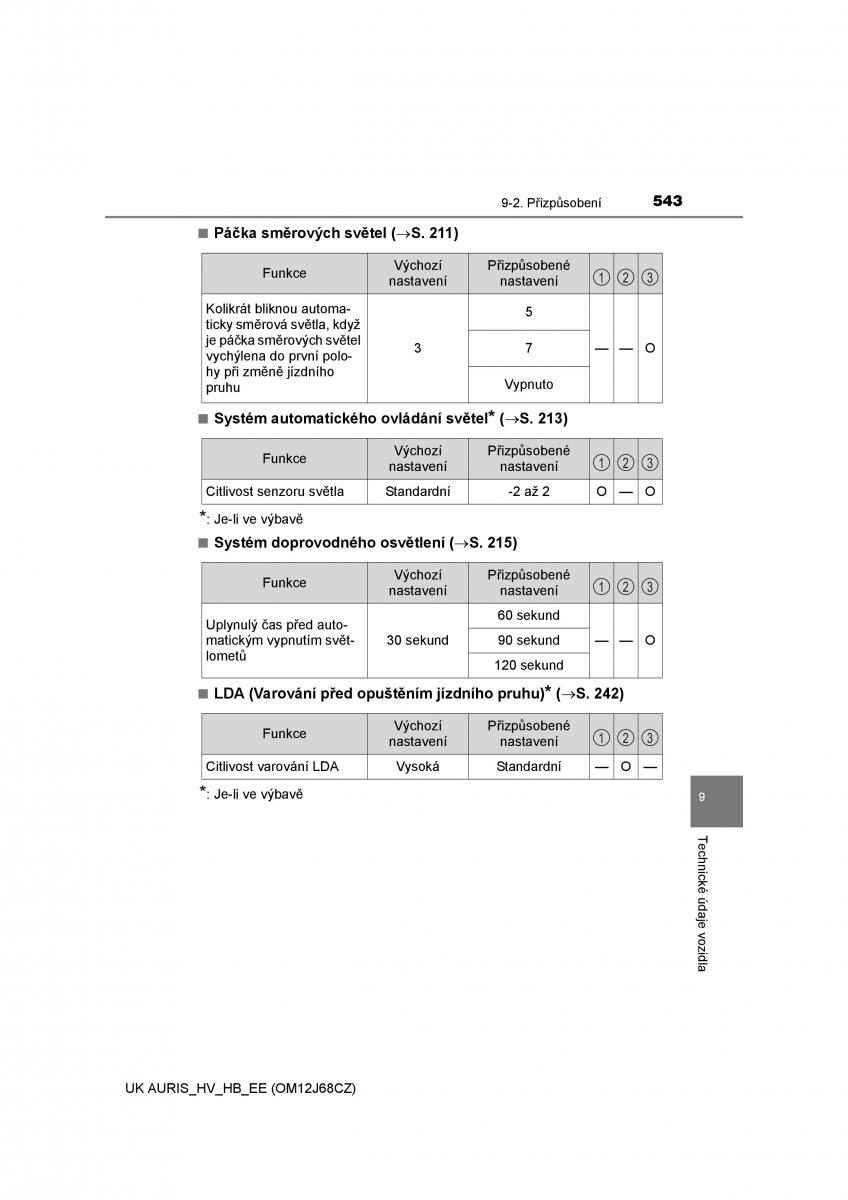 9-2. Přizpůsobení

543

■ Páčka směrových světel (→S. 211)

| Funkce | Výchozí nastavení | Přizpůsobené nastavení | ① | ② | ③ |
|---|---|---|---|---|---|
| Kolikrát bliknou automaticky směrová světla, když je páčka směrových světel vychýlena do první polohy při změně jízdního pruhu | 3 | 5 | — | — | O |
| | | 7 | | | |
| | | Vypnuto | | | |

■ Systém automatického ovládání světel* (→S. 213)

| Funkce | Výchozí nastavení | Přizpůsobené nastavení | ① | ② | ③ |
|---|---|---|---|---|---|
| Citlivost senzoru světla | Standardní | -2 až 2 | O | — | O |

*: Je-li ve výbavě

■ Systém doprovodného osvětlení (→S. 215)

| Funkce | Výchozí nastavení | Přizpůsobené nastavení | ① | ② | ③ |
|---|---|---|---|---|---|
| Uplynulý čas před automatickým vypnutím světlometů | 30 sekund | 60 sekund | — | — | O |
| | | 90 sekund | | | |
| | | 120 sekund | | | |

■ LDA (Varování před opuštěním jízdního pruhu)* (→S. 242)

| Funkce | Výchozí nastavení | Přizpůsobené nastavení | ① | ② | ③ |
|---|---|---|---|---|---|
| Citlivost varování LDA | Vysoká | Standardní | — | O | — |

*: Je-li ve výbavě

9

Technické údaje vozidla

UK AURIS_HV_HB_EE (OM12J68CZ)